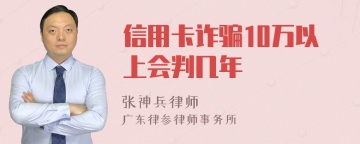 信用卡诈骗10万以上会判几年

张神兵律师

广东律参律师事务所